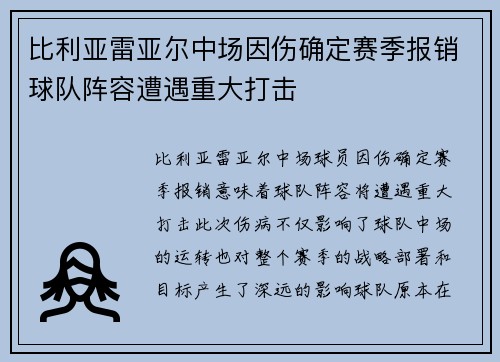 比利亚雷亚尔中场因伤确定赛季报销球队阵容遭遇重大打击

比利亚雷亚尔中场球员因伤确定赛季报销意味着球队阵容将遭遇重大打击此次伤病不仅影响了球队中场的运转也对整个赛季的战略部署和目标产生了深远的影响球队原本在